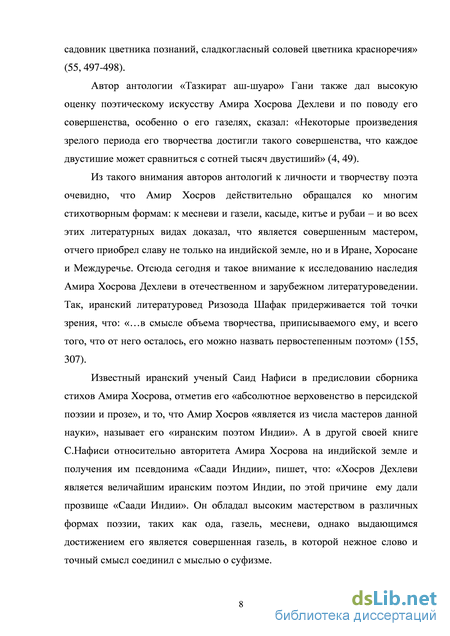 садовник цветника познаний, сладкогласный соловей цветника красноречия» (55, 497-498).

Автор антологии «Тазкират аш-шуаро» Гани также дал высокую оценку поэтическому искусству Амира Хосрова Дехлеви и по поводу его совершенства, особенно о его газелях, сказал: «Некоторые произведения зрелого периода его творчества достигли такого совершенства, что каждое двустишие может сравниться с сотней тысяч двустиший» (4, 49).

Из такого внимания авторов антологий к личности и творчеству поэта очевидно, что Амир Хосров действительно обращался ко многим стихотворным формам: к месневи и газели, касыде, китъе и рубаи – и во всех этих литературных видах доказал, что является совершенным мастером, отчего приобрел славу не только на индийской земле, но и в Иране, Хоросане и Междуречье. Отсюда сегодня и такое внимание к исследованию наследия Амира Хосрова Дехлеви в отечественном и зарубежном литературоведении. Так, иранский литературовед Ризозода Шафак придерживается той точки зрения, что: «…в смысле объема творчества, приписываемого ему, и всего того, что от него осталось, его можно назвать первостепенным поэтом» (155, 307).

Известный иранский ученый Саид Нафиси в предисловии сборника стихов Амира Хосрова, отметив его «абсолютное верховенство в персидской поэзии и прозе», и то, что Амир Хосров «является из числа мастеров данной науки», называет его «иранским поэтом Индии». А в другой своей книге С.Нафиси относительно авторитета Амира Хосрова на индийской земле и получения им псевдонима «Саади Индии», пишет, что: «Хосров Дехлеви является величайшим иранским поэтом Индии, по этой причине ему дали прозвище «Саади Индии». Он обладал высоким мастерством в различных формах поэзии, таких как ода, газель, месневи, однако выдающимся достижением его является совершенная газель, в которой нежное слово и точный смысл соединил с мыслью о суфизме.

8

dsLib.net
библиотека диссертаций